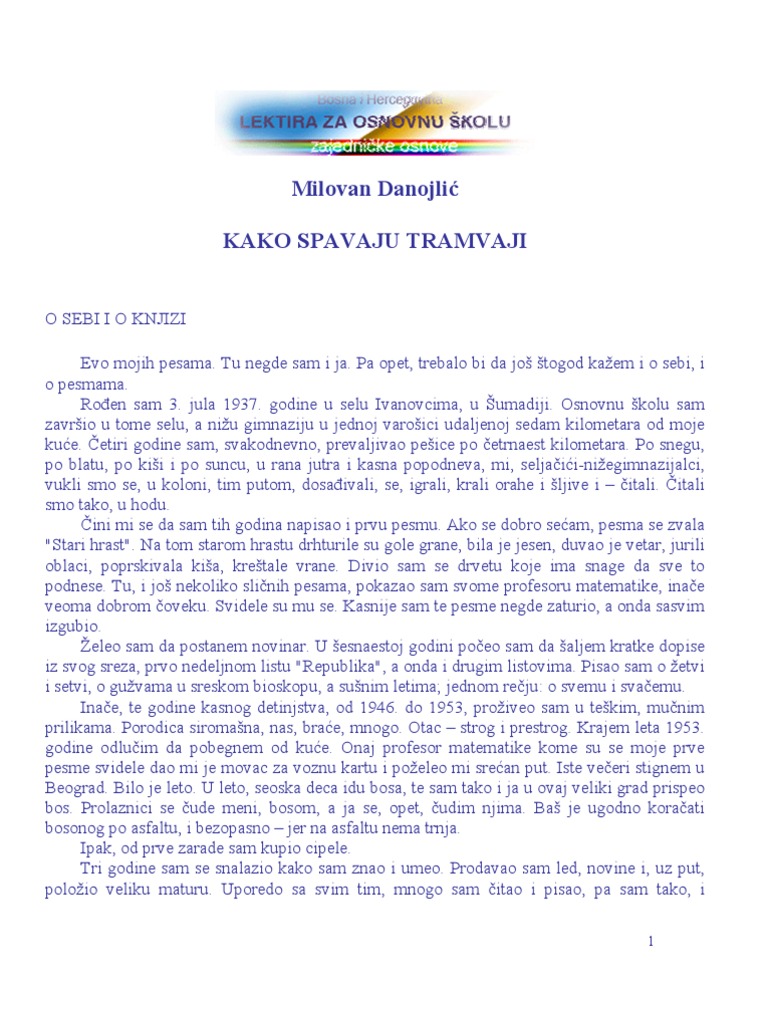 Bosna i Hercegovina
LEKTIRA ZA OSNOVNU ŠKOLU
zajedničke osnove

Milovan Danojlić

KAKO SPAVAJU TRAMVAJI

O SEBI I O KNJIZI

Evo mojih pesama. Tu negde sam i ja. Pa opet, trebalo bi da još štogod kažem i o sebi, i o pesmama.

Rođen sam 3. jula 1937. godine u selu Ivanovcima, u Šumadiji. Osnovnu školu sam završio u tome selu, a nižu gimnaziju u jednoj varošici udaljenoj sedam kilometara od moje kuće. Četiri godine sam, svakodnevno, prevaljivao pešice po četrnaest kilometara. Po snegu, po blatu, po kiši i po suncu, u rana jutra i kasna popodneva, mi, seljačići-nižegimnazijalci, vukli smo se, u koloni, tim putom, dosađivali, se, igrali, krali orahe i šljive i – čitali. Čitali smo tako, u hodu.

Čini mi se da sam tih godina napisao i prvu pesmu. Ako se dobro sećam, pesma se zvala "Stari hrast". Na tom starom hrastu drhturile su gole grane, bila je jesen, duvao je vetar, jurili oblaci, poprskivala kiša, kreštale vrane. Divio sam se drvetu koje ima snage da sve to podnese. Tu, i još nekoliko sličnih pesama, pokazao sam svome profesoru matematike, inače veoma dobrom čoveku. Svidele su mu se. Kasnije sam te pesme negde zaturio, a onda sasvim izgubio.

Želeo sam da postanem novinar. U šesnaestoj godini počeo sam da šaljem kratke dopise iz svog sreza, prvo nedeljnom listu "Republika", a onda i drugim listovima. Pisao sam o žetvi i setvi, o gužvama u sreskom bioskopu, a sušnim letima; jednom rečju: o svemu i svačemu.

Inače, te godine kasnog detinjstva, od 1946. do 1953, proživeo sam u teškim, mučnim prilikama. Porodica siromašna, nas, braće, mnogo. Otac – strog i prestrog. Krajem leta 1953. godine odlučim da pobegnem od kuće. Onaj profesor matematike kome su se moje prve pesme svidele dao mi je movac za voznu kartu i poželeo mi srećan put. Iste večeri stignem u Beograd. Bilo je leto. U leto, seoska deca idu bosa, te sam tako i ja u ovaj veliki grad prispeo bos. Prolaznici se čude meni, bosom, a ja se, opet, čudim njima. Baš je ugodno koračati bosonog po asfaltu, i bezopasno – jer na asfaltu nema trnja.

Ipak, od prve zarade sam kupio cipele.

Tri godine sam se snalazio kako sam znao i umeo. Prodavao sam led, novine i, uz put, položio veliku maturu. Uporedo sa svim tim, mnogo sam čitao i pisao, pa sam tako, i

1